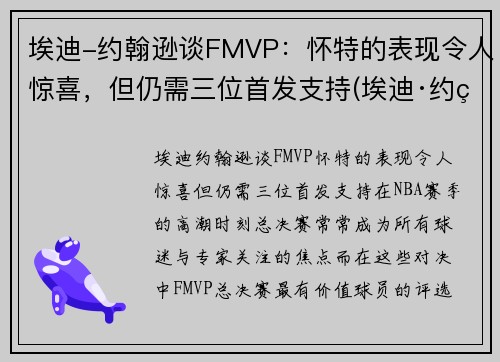 埃迪-约翰逊谈FMVP：怀特的表现令人惊喜，但仍需三位首发支持(埃迪·约ç

埃迪约翰逊谈FMVP怀特的表现令人惊喜但仍需三位首发支持在NBA赛季的高潮时刻总决赛常常成为所有球迷与专家关注的焦点而在这些对决中FMVP总决赛最有价值球员的评选